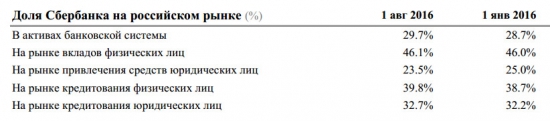 | Доля Сбербанка на российском рынке (%) | 1 авг 2016 | 1 янв 2016 |
|---|---|---|
| В активах банковской системы | 29.7% | 28.7% |
| На рынке вкладов физических лиц | 46.1% | 46.0% |
| На рынке привлечения средств юридических лиц | 23.5% | 25.0% |
| На рынке кредитования физических лиц | 39.8% | 38.7% |
| На рынке кредитования юридических лиц | 32.7% | 32.2% |